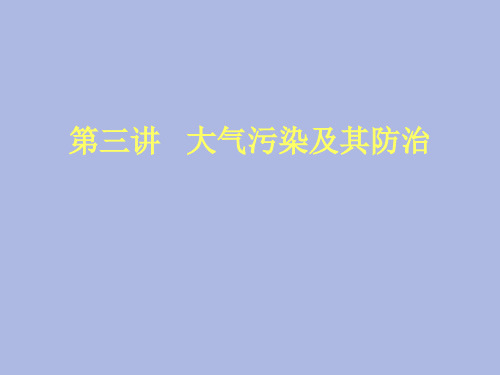 第三讲　大气污染及其防治